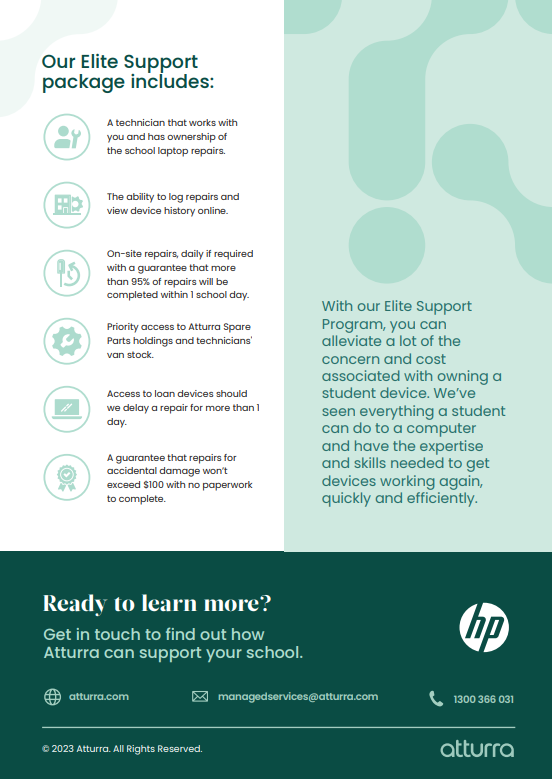 Our Elite Support package includes:

A technician that works with you and has ownership of the school laptop repairs.

The ability to log repairs and view device history online.

On-site repairs, daily if required with a guarantee that more than 95% of repairs will be completed within 1 school day.

Priority access to Atturra Spare Parts holdings and technicians' van stock.

Access to loan devices should we delay a repair for more than 1 day.

A guarantee that repairs for accidental damage won't exceed $100 with no paperwork to complete.

With our Elite Support Program, you can alleviate a lot of the concern and cost associated with owning a student device. We've seen everything a student can do to a computer and have the expertise and skills needed to get devices working again, quickly and efficiently.

Ready to learn more?

Get in touch to find out how Atturra can support your school.

hp

atturra.com

managedservices@atturra.com

1300 366 031

© 2023 Atturra. All Rights Reserved.

atturra